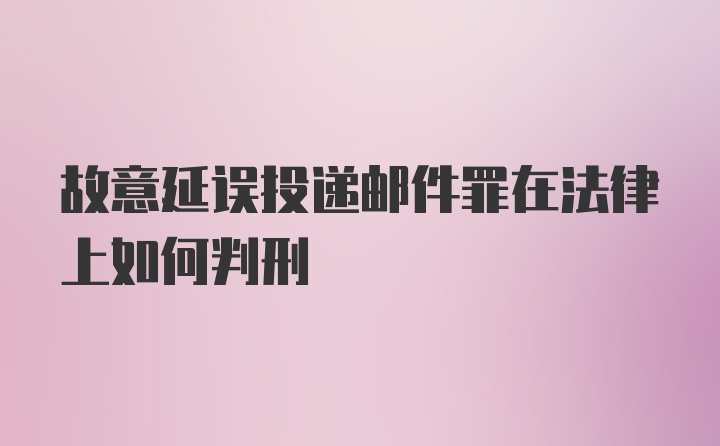 故意延误投递邮件罪在法律上如何判刑